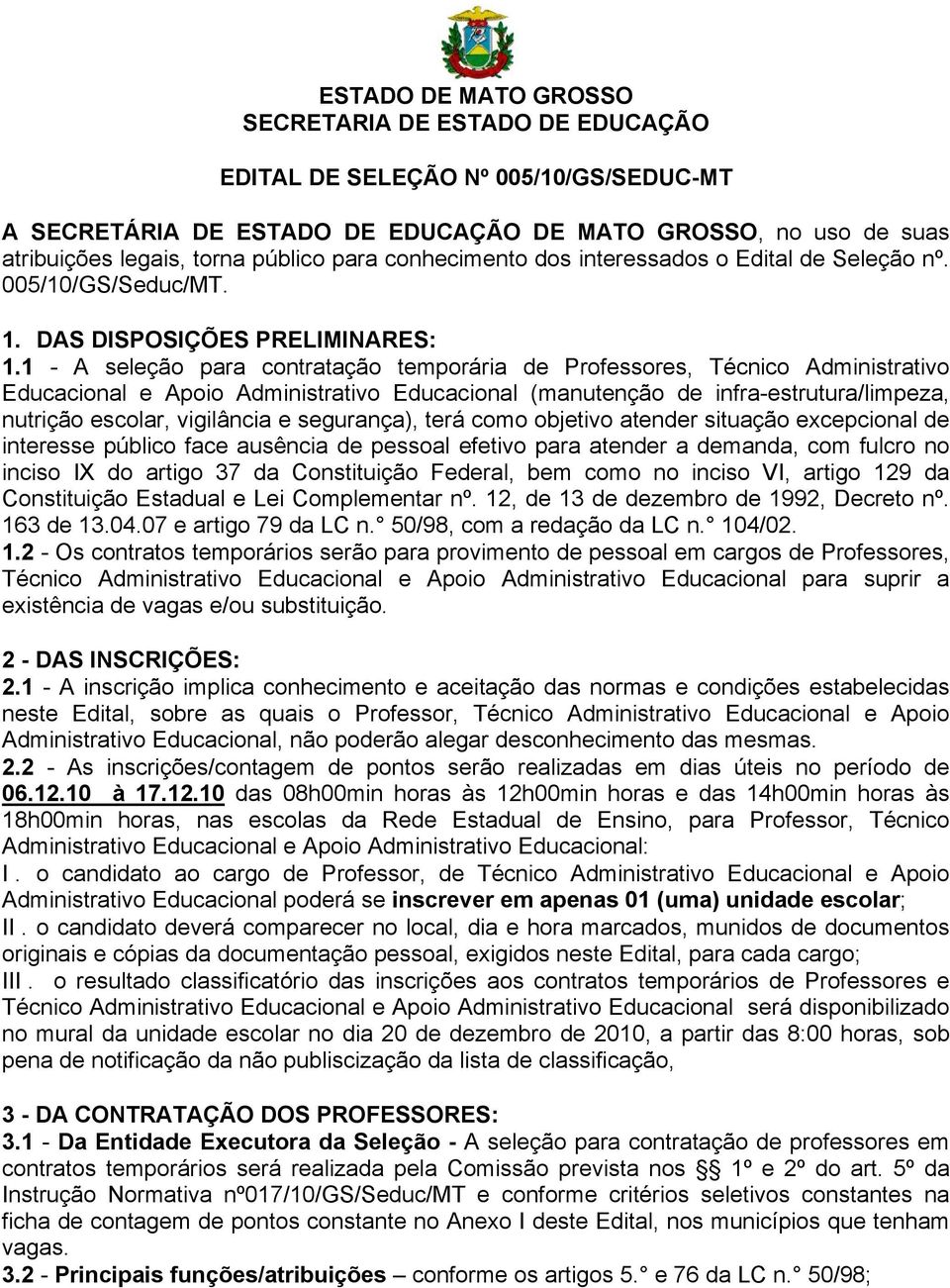 ESTADO DE MATO GROSSO
SECRETARIA DE ESTADO DE EDUCAÇÃO

EDITAL DE SELEÇÃO Nº 005/10/GS/SEDUC-MT

A SECRETÁRIA DE ESTADO DE EDUCAÇÃO DE MATO GROSSO, no uso de suas atribuições legais, torna público para conhecimento dos interessados o Edital de Seleção nº. 005/10/GS/Seduc/MT.

1. DAS DISPOSIÇÕES PRELIMINARES:
1.1 - A seleção para contratação temporária de Professores, Técnico Administrativo Educacional e Apoio Administrativo Educacional (manutenção de infra-estrutura/limpeza, nutrição escolar, vigilância e segurança), terá como objetivo atender situação excepcional de interesse público face ausência de pessoal efetivo para atender a demanda, com fulcro no inciso IX do artigo 37 da Constituição Federal, bem como no inciso VI, artigo 129 da Constituição Estadual e Lei Complementar nº. 12, de 13 de dezembro de 1992, Decreto nº. 163 de 13.04.07 e artigo 79 da LC n.° 50/98, com a redação da LC n.° 104/02.
1.2 - Os contratos temporários serão para provimento de pessoal em cargos de Professores, Técnico Administrativo Educacional e Apoio Administrativo Educacional para suprir a existência de vagas e/ou substituição.

2 - DAS INSCRIÇÕES:
2.1 - A inscrição implica conhecimento e aceitação das normas e condições estabelecidas neste Edital, sobre as quais o Professor, Técnico Administrativo Educacional e Apoio Administrativo Educacional, não poderão alegar desconhecimento das mesmas.
2.2 - As inscrições/contagem de pontos serão realizadas em dias úteis no período de 06.12.10 à 17.12.10 das 08h00min horas às 12h00min horas e das 14h00min horas às 18h00min horas, nas escolas da Rede Estadual de Ensino, para Professor, Técnico Administrativo Educacional e Apoio Administrativo Educacional:
I . o candidato ao cargo de Professor, de Técnico Administrativo Educacional e Apoio Administrativo Educacional poderá se inscrever em apenas 01 (uma) unidade escolar;
II . o candidato deverá comparecer no local, dia e hora marcados, munidos de documentos originais e cópias da documentação pessoal, exigidos neste Edital, para cada cargo;
III . o resultado classificatório das inscrições aos contratos temporários de Professores e Técnico Administrativo Educacional e Apoio Administrativo Educacional será disponibilizado no mural da unidade escolar no dia 20 de dezembro de 2010, a partir das 8:00 horas, sob pena de notificação da não publiscização da lista de classificação,

3 - DA CONTRATAÇÃO DOS PROFESSORES:
3.1 - Da Entidade Executora da Seleção - A seleção para contratação de professores em contratos temporários será realizada pela Comissão prevista nos §§ 1º e 2º do art. 5º da Instrução Normativa nº017/10/GS/Seduc/MT e conforme critérios seletivos constantes na ficha de contagem de pontos constante no Anexo I deste Edital, nos municípios que tenham vagas.
3.2 - Principais funções/atribuições – conforme os artigos 5.° e 76 da LC n.° 50/98;